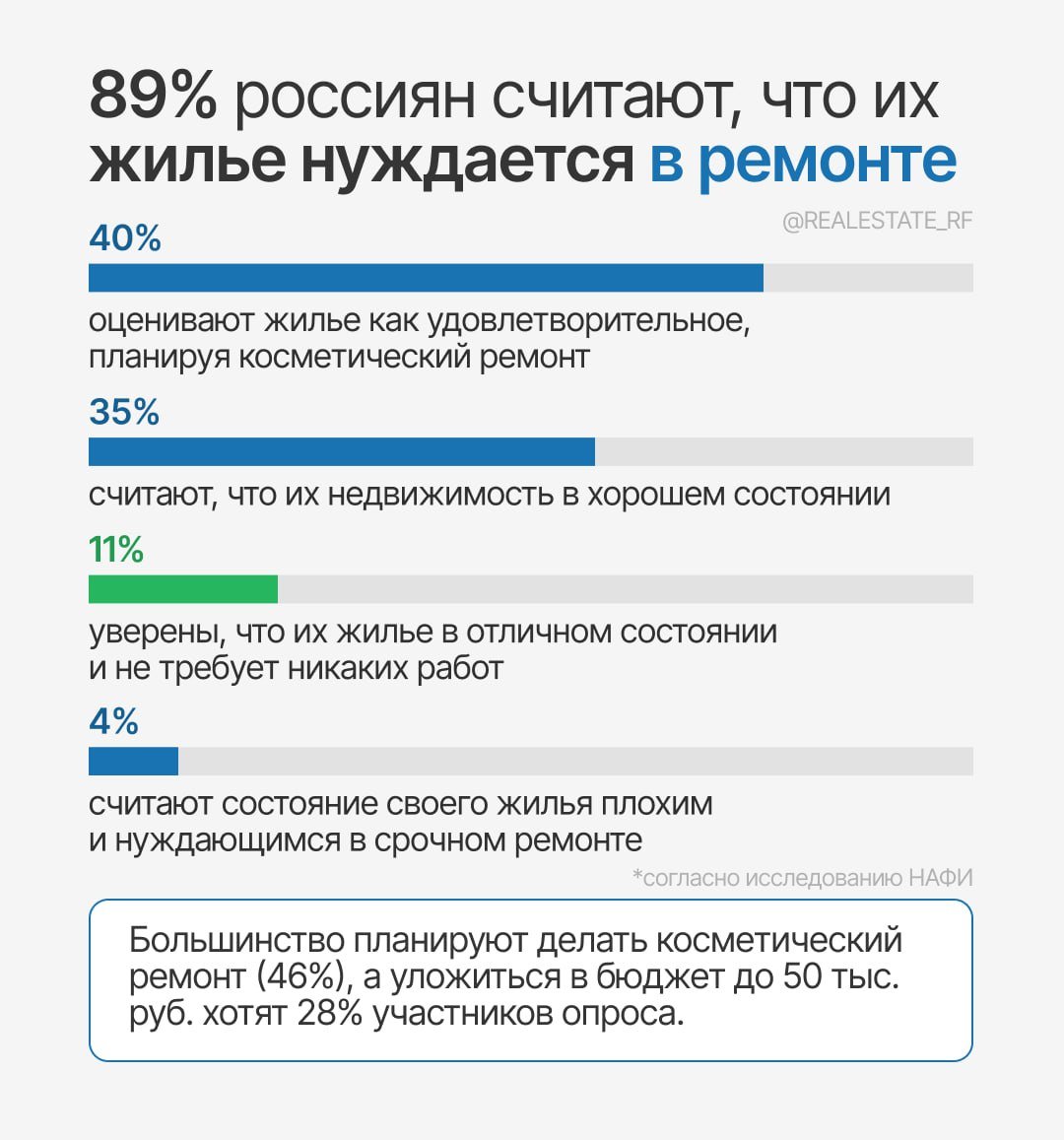 89% россиян считают, что их жилье нуждается в ремонте

@REALESTATE_RF

40%

оценивают жилье как удовлетворительное, планируя косметический ремонт

35%

считают, что их недвижимость в хорошем состоянии

11%

уверены, что их жилье в отличном состоянии и не требует никаких работ

4%

считают состояние своего жилья плохим и нуждающимся в срочном ремонте

*согласно исследованию НАФИ

Большинство планируют делать косметический ремонт (46%), а уложиться в бюджет до 50 тыс. руб. хотят 28% участников опроса.